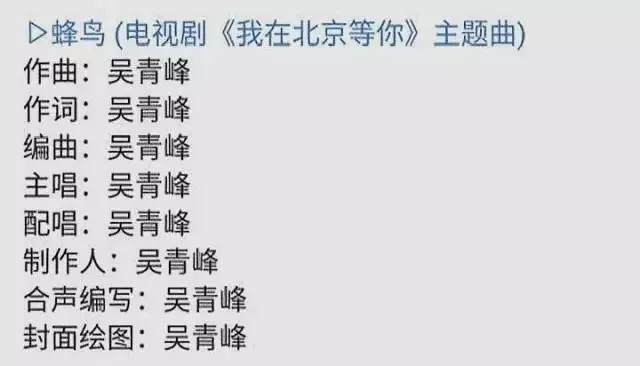 ▷蜂鸟 (电视剧《我在北京等你》主题曲)
作曲：吴青峰
作词：吴青峰
编曲：吴青峰
主唱：吴青峰
配唱：吴青峰
制作人：吴青峰
合声编写：吴青峰
封面绘图：吴青峰